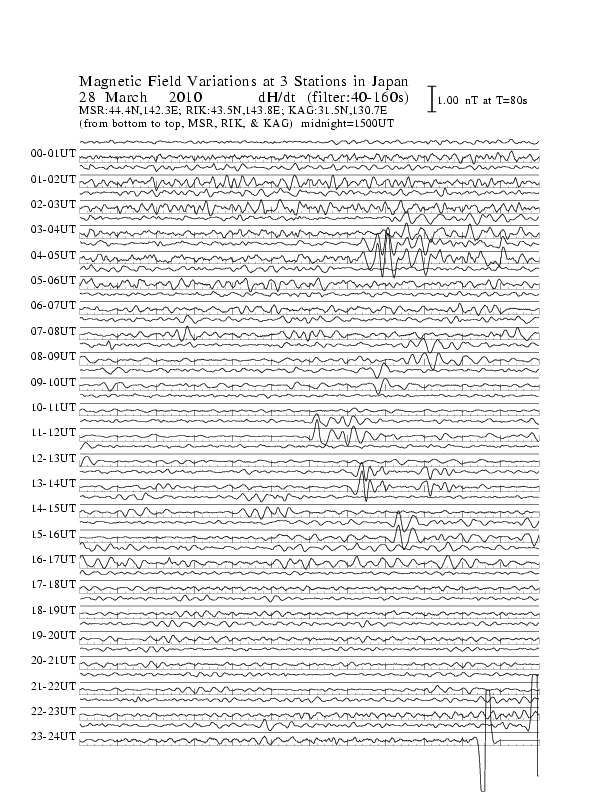 Magnetic Field Variations at 3 Stations in Japan
28 March 2010 dH/dt (filter:40-160s)
MSR:44.4N,142.3E; RIK:43.5N,143.8E; KAG:31.5N,130.7E
(from bottom to top, MSR, RIK, & KAG) midnight=1500UT

1.00 nT at T=80s

00-01UT
01-02UT
02-03UT
03-04UT
04-05UT
05-06UT
06-07UT
07-08UT
08-09UT
09-10UT
10-11UT
11-12UT
12-13UT
13-14UT
14-15UT
15-16UT
16-17UT
17-18UT
18-19UT
19-20UT
20-21UT
21-22UT
22-23UT
23-24UT